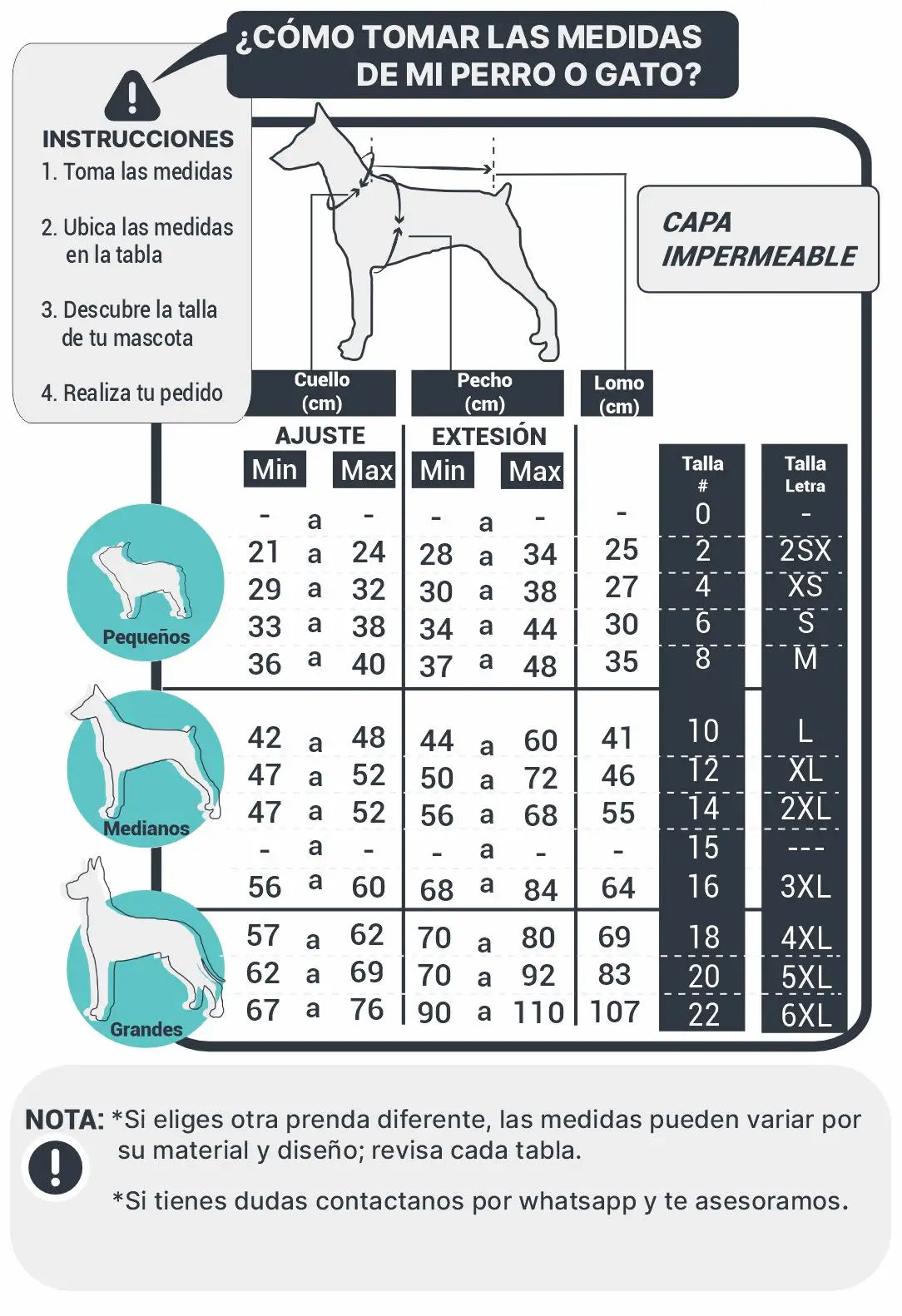 ¿CÓMO TOMAR LAS MEDIDAS DE MI PERRO O GATO?

INSTRUCCIONES
1. Toma las medidas

2. Ubica las medidas en la tabla

3. Descubre la talla de tu mascota

4. Realiza tu pedido

CAPA IMPERMEABLE

| | Cuello (cm) AJUSTE Min | | Max | Pecho (cm) EXTESIÓN Min | | Max | Lomo (cm) | Talla # | Talla Letra |
|---|---|---|---|---|---|---|---|---|---|
| Pequeños | - | a | - | - | a | - | - | 0 | - |
| | 21 | a | 24 | 28 | a | 34 | 25 | 2 | 2SX |
| | 29 | a | 32 | 30 | a | 38 | 27 | 4 | XS |
| | 33 | a | 38 | 34 | a | 44 | 30 | 6 | S |
| | 36 | a | 40 | 37 | a | 48 | 35 | 8 | M |
| Medianos | 42 | a | 48 | 44 | a | 60 | 41 | 10 | L |
| | 47 | a | 52 | 50 | a | 72 | 46 | 12 | XL |
| | 47 | a | 52 | 56 | a | 68 | 55 | 14 | 2XL |
| | - | a | - | - | a | - | - | 15 | --- |
| | 56 | a | 60 | 68 | a | 84 | 64 | 16 | 3XL |
| Grandes | 57 | a | 62 | 70 | a | 80 | 69 | 18 | 4XL |
| | 62 | a | 69 | 70 | a | 92 | 83 | 20 | 5XL |
| | 67 | a | 76 | 90 | a | 110 | 107 | 22 | 6XL |

NOTA: *Si eliges otra prenda diferente, las medidas pueden variar por su material y diseño; revisa cada tabla.

*Si tienes dudas contactanos por whatsapp y te asesoramos.